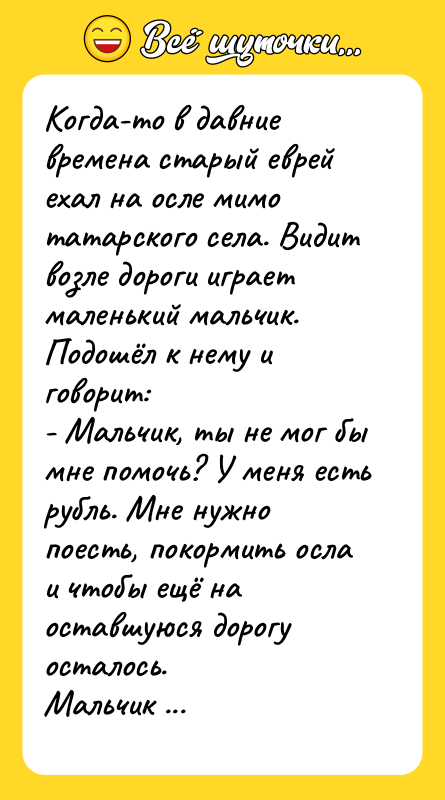 Всё шуточки...

Когда-то в давние времена старый еврей ехал на осле мимо татарского села. Видит возле дороги играет маленький мальчик. Подошёл к нему и говорит:
- Мальчик, ты не мог бы мне помочь? У меня есть рубль. Мне нужно поесть, покормить осла и чтобы ещё на оставшуюся дорогу осталось.
Мальчик ...